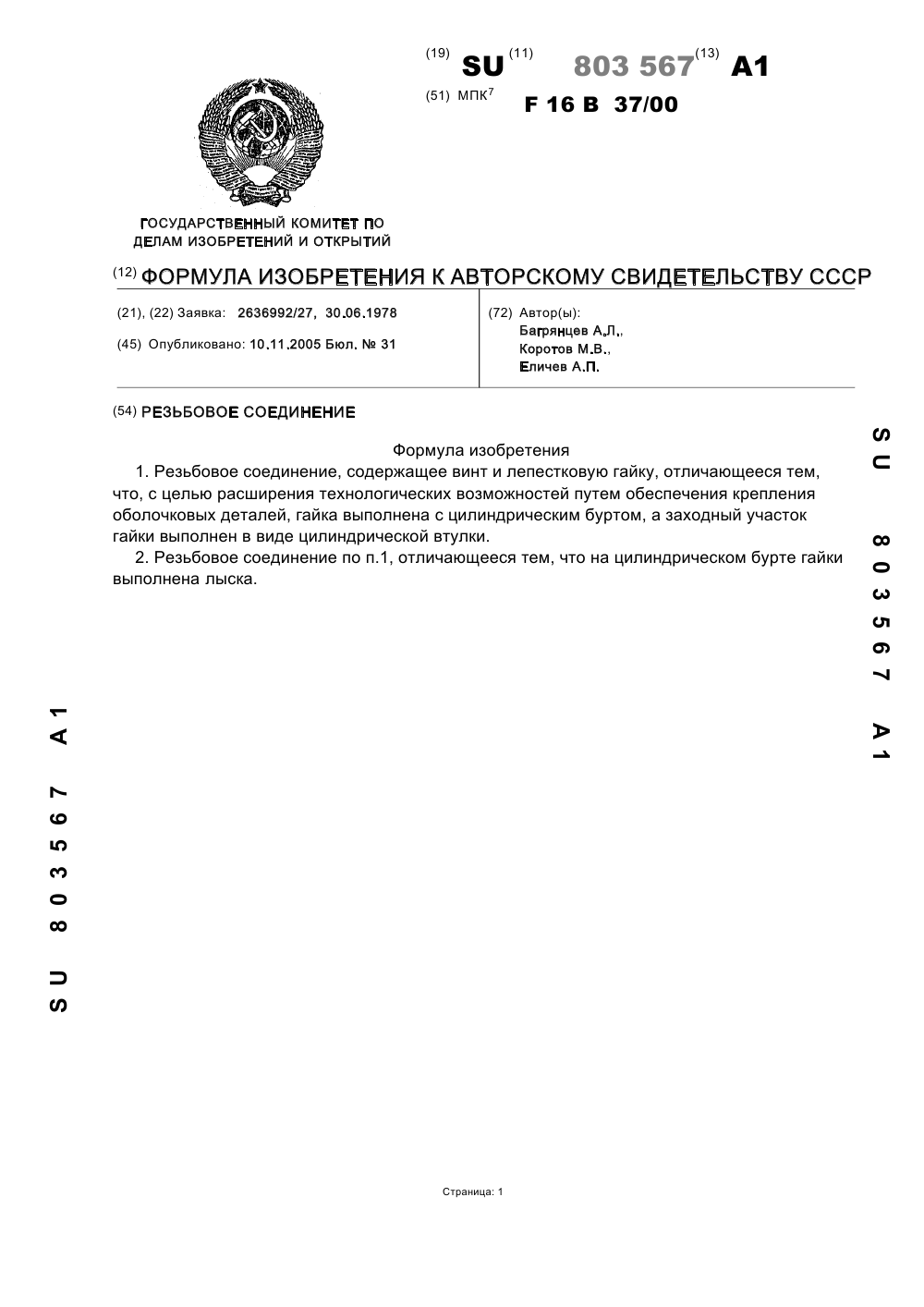 (19) SU (11) 803 567 (13) A1

(51) МПК$^7$ F 16 B 37/00

ГОСУДАРСТВЕННЫЙ КОМИТЕТ ПО ДЕЛАМ ИЗОБРЕТЕНИЙ И ОТКРЫТИЙ

(12) ФОРМУЛА ИЗОБРЕТЕНИЯ К АВТОРСКОМУ СВИДЕТЕЛЬСТВУ СССР

(21), (22) Заявка: 2636992/27, 30.06.1978

(45) Опубликовано: 10.11.2005 Бюл. № 31

(72) Автор(ы):
Багрянцев А.Л.,
Коротов М.В.,
Еличев А.П.

(54) РЕЗЬБОВОЕ СОЕДИНЕНИЕ

Формула изобретения

1. Резьбовое соединение, содержащее винт и лепестковую гайку, отличающееся тем, что, с целью расширения технологических возможностей путем обеспечения крепления оболочковых деталей, гайка выполнена с цилиндрическим буртом, а заходный участок гайки выполнен в виде цилиндрической втулки.

2. Резьбовое соединение по п.1, отличающееся тем, что на цилиндрическом бурте гайки выполнена лыска.

SU 803567 A1

SU 803567 A1

Страница: 1